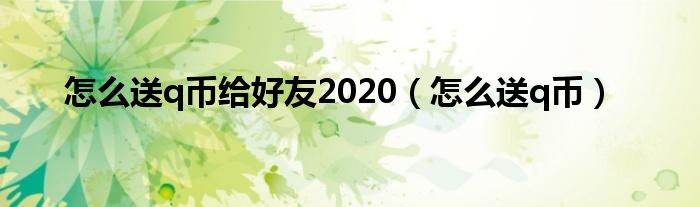 怎么送q币给好友2020（怎么送q币）